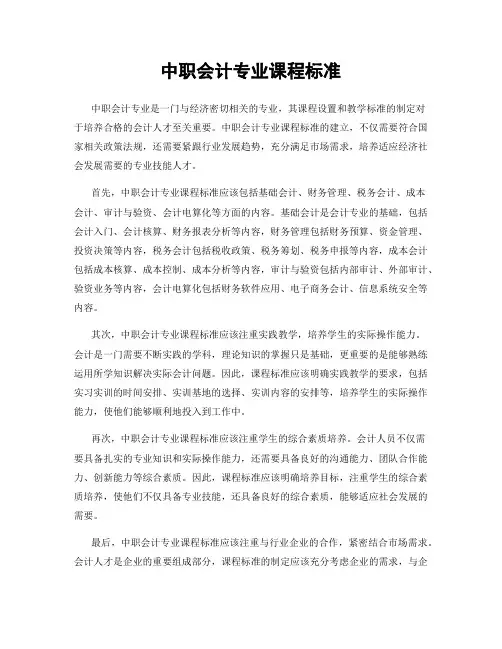 中职会计专业课程标准

中职会计专业是一门与经济密切相关的专业，其课程设置和教学标准的制定对于培养合格的会计人才至关重要。中职会计专业课程标准的建立，不仅需要符合国家相关政策法规，还需要紧跟行业发展趋势，充分满足市场需求，培养适应经济社会发展需要的专业技能人才。

首先，中职会计专业课程标准应该包括基础会计、财务管理、税务会计、成本会计、审计与验资、会计电算化等方面的内容。基础会计是会计专业的基础，包括会计入门、会计核算、财务报表分析等内容，财务管理包括财务预算、资金管理、投资决策等内容，税务会计包括税收政策、税务筹划、税务申报等内容，成本会计包括成本核算、成本控制、成本分析等内容，审计与验资包括内部审计、外部审计、验资业务等内容，会计电算化包括财务软件应用、电子商务会计、信息系统安全等内容。

其次，中职会计专业课程标准应该注重实践教学，培养学生的实际操作能力。会计是一门需要不断实践的学科，理论知识的掌握只是基础，更重要的是能够熟练运用所学知识解决实际会计问题。因此，课程标准应该明确实践教学的要求，包括实习实训的时间安排、实训基地的选择、实训内容的安排等，培养学生的实际操作能力，使他们能够顺利地投入到工作中。

再次，中职会计专业课程标准应该注重学生的综合素质培养。会计人员不仅需要具备扎实的专业知识和实际操作能力，还需要具备良好的沟通能力、团队合作能力、创新能力等综合素质。因此，课程标准应该明确培养目标，注重学生的综合素质培养，使他们不仅具备专业技能，还具备良好的综合素质，能够适应社会发展的需要。

最后，中职会计专业课程标准应该注重与行业企业的合作，紧密结合市场需求。会计人才是企业的重要组成部分，课程标准的制定应该充分考虑企业的需求，与企